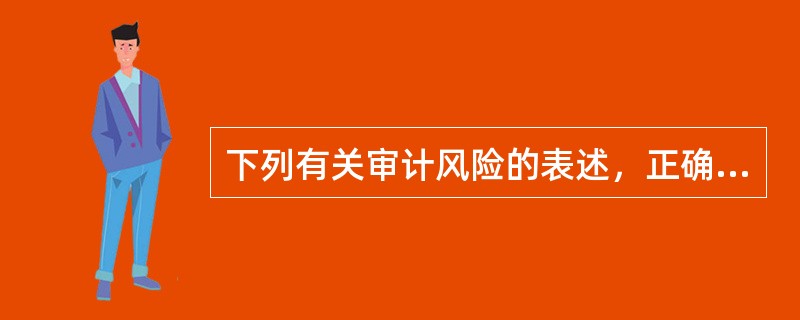 下列有关审计风险的表述，正确...